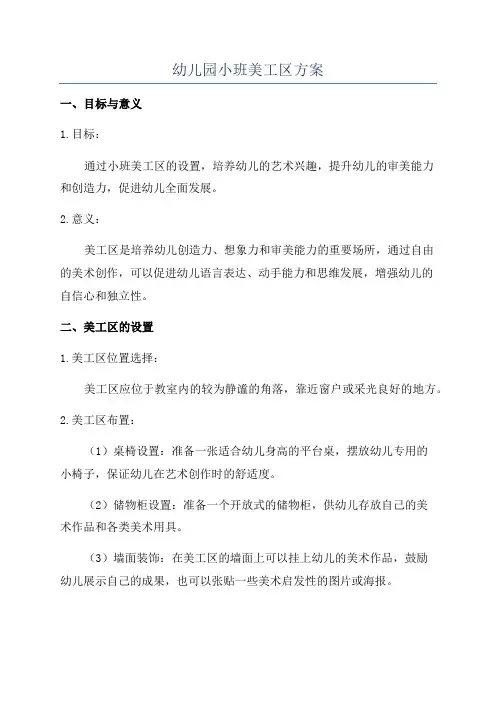 幼儿园小班美工区方案

一、目标与意义

1.目标：

通过小班美工区的设置，培养幼儿的艺术兴趣，提升幼儿的审美能力和创造力，促进幼儿全面发展。

2.意义：

美工区是培养幼儿创造力、想象力和审美能力的重要场所，通过自由的美术创作，可以促进幼儿语言表达、动手能力和思维发展，增强幼儿的自信心和独立性。

二、美工区的设置

1.美工区位置选择：

美工区应位于教室内的较为静谧的角落，靠近窗户或采光良好的地方。

2.美工区布置：

（1）桌椅设置：准备一张适合幼儿身高的平台桌，摆放幼儿专用的小椅子，保证幼儿在艺术创作时的舒适度。

（2）储物柜设置：准备一个开放式的储物柜，供幼儿存放自己的美术作品和各类美术用具。

（3）墙面装饰：在美工区的墙面上可以挂上幼儿的美术作品，鼓励幼儿展示自己的成果，也可以张贴一些美术启发性的图片或海报。